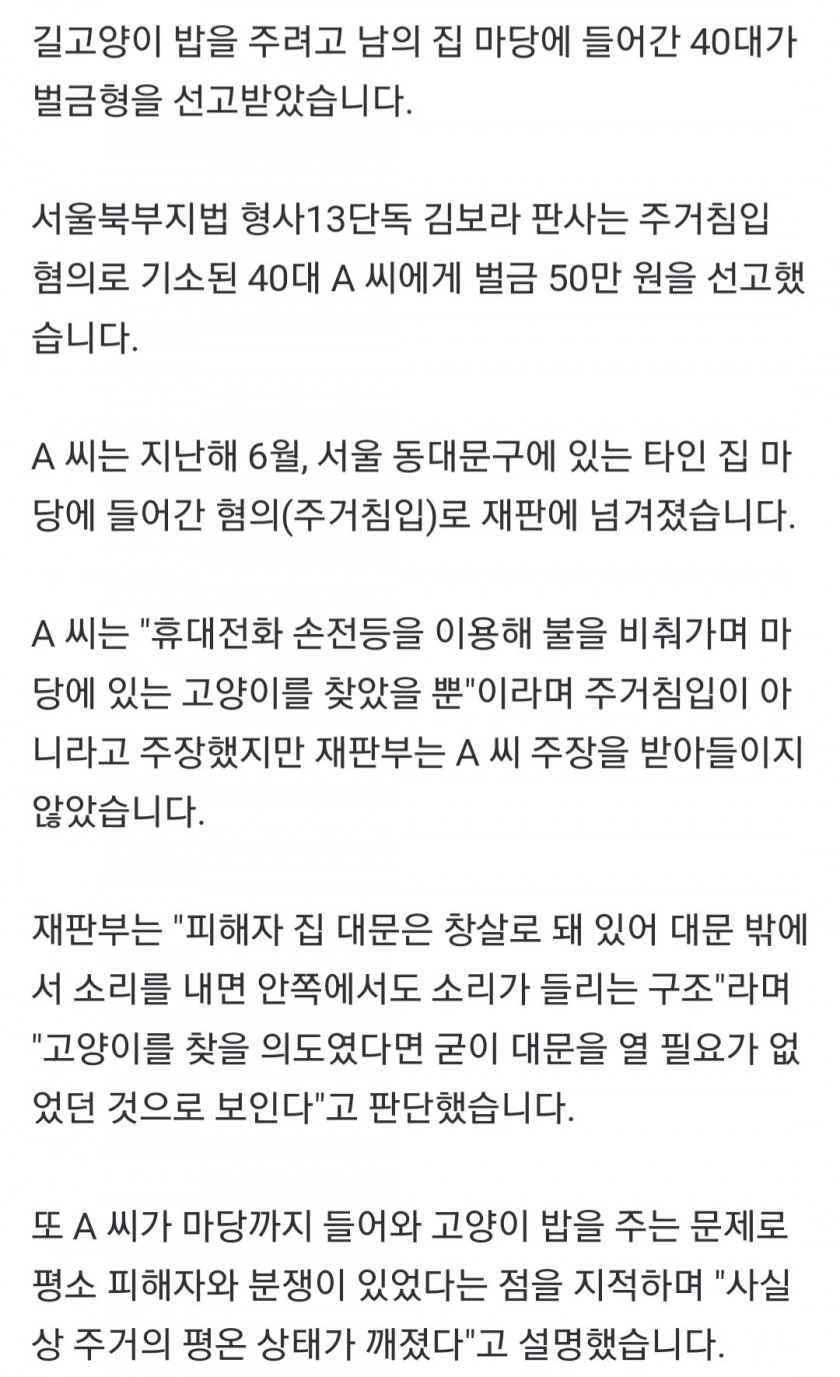 길고양이 밥을 주려고 남의 집 마당에 들어간 40대가 벌금형을 선고받았습니다.

서울북부지법 형사13단독 김보라 판사는 주거침입 혐의로 기소된 40대 A 씨에게 벌금 50만 원을 선고했습니다.

A 씨는 지난해 6월, 서울 동대문구에 있는 타인 집 마당에 들어간 혐의(주거침입)로 재판에 넘겨졌습니다.

A 씨는 "휴대전화 손전등을 이용해 불을 비춰가며 마당에 있는 고양이를 찾았을 뿐"이라며 주거침입이 아니라고 주장했지만 재판부는 A 씨 주장을 받아들이지 않았습니다.

재판부는 "피해자 집 대문은 창살로 돼 있어 대문 밖에서 소리를 내면 안쪽에서도 소리가 들리는 구조"라며 "고양이를 찾을 의도였다면 굳이 대문을 열 필요가 없었던 것으로 보인다"고 판단했습니다.

또 A 씨가 마당까지 들어와 고양이 밥을 주는 문제로 평소 피해자와 분쟁이 있었다는 점을 지적하며 "사실상 주거의 평온 상태가 깨졌다"고 설명했습니다.